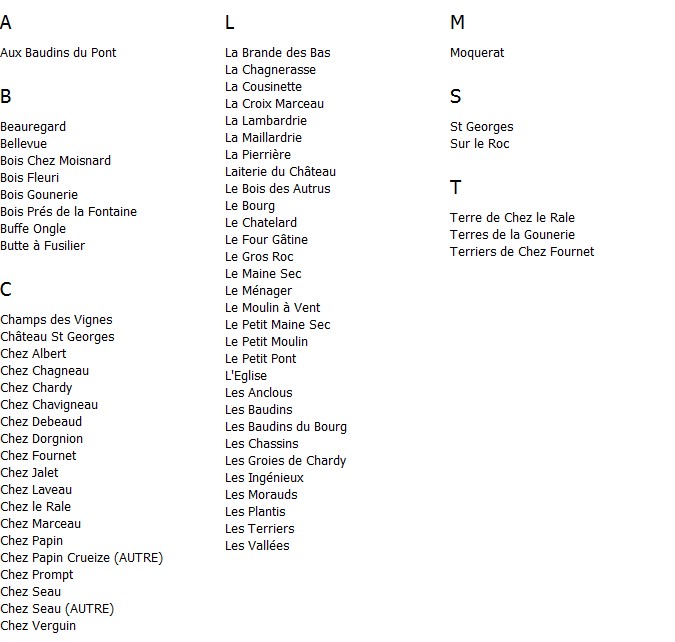 A

Aux Baudins du Pont

B

Beauregard
Bellevue
Bois Chez Moisnard
Bois Fleuri
Bois Gounerie
Bois Prés de la Fontaine
Buffe Ongle
Butte à Fusilier

C

Champs des Vignes
Château St Georges
Chez Albert
Chez Chagneau
Chez Chardy
Chez Chavigneau
Chez Debeaud
Chez Dorgnion
Chez Fournet
Chez Jalet
Chez Laveau
Chez le Rale
Chez Marceau
Chez Papin
Chez Papin Crueize (AUTRE)
Chez Prompt
Chez Seau
Chez Seau (AUTRE)
Chez Verguin

L

La Brande des Bas
La Chagnerasse
La Cousinette
La Croix Marceau
La Lambardrie
La Maillardrie
La Pierrière
Laiterie du Château
Le Bois des Autrus
Le Bourg
Le Chatelard
Le Four Gâtine
Le Gros Roc
Le Maine Sec
Le Ménager
Le Moulin à Vent
Le Petit Maine Sec
Le Petit Moulin
Le Petit Pont
L'Eglise
Les Anclous
Les Baudins
Les Baudins du Bourg
Les Chassins
Les Groies de Chardy
Les Ingénieux
Les Morauds
Les Plantis
Les Terriers
Les Vallées

M

Moquerat

S

St Georges
Sur le Roc

T

Terre de Chez le Rale
Terres de la Gounerie
Terriers de Chez Fournet